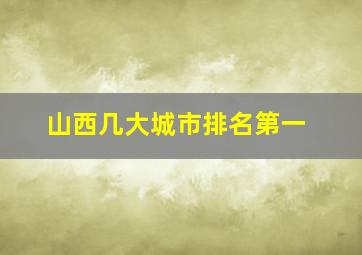 山西几大城市排名第一